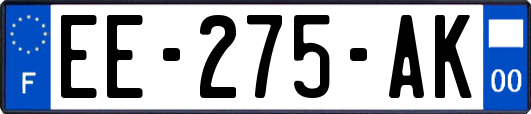 F

EE-275-AK

00